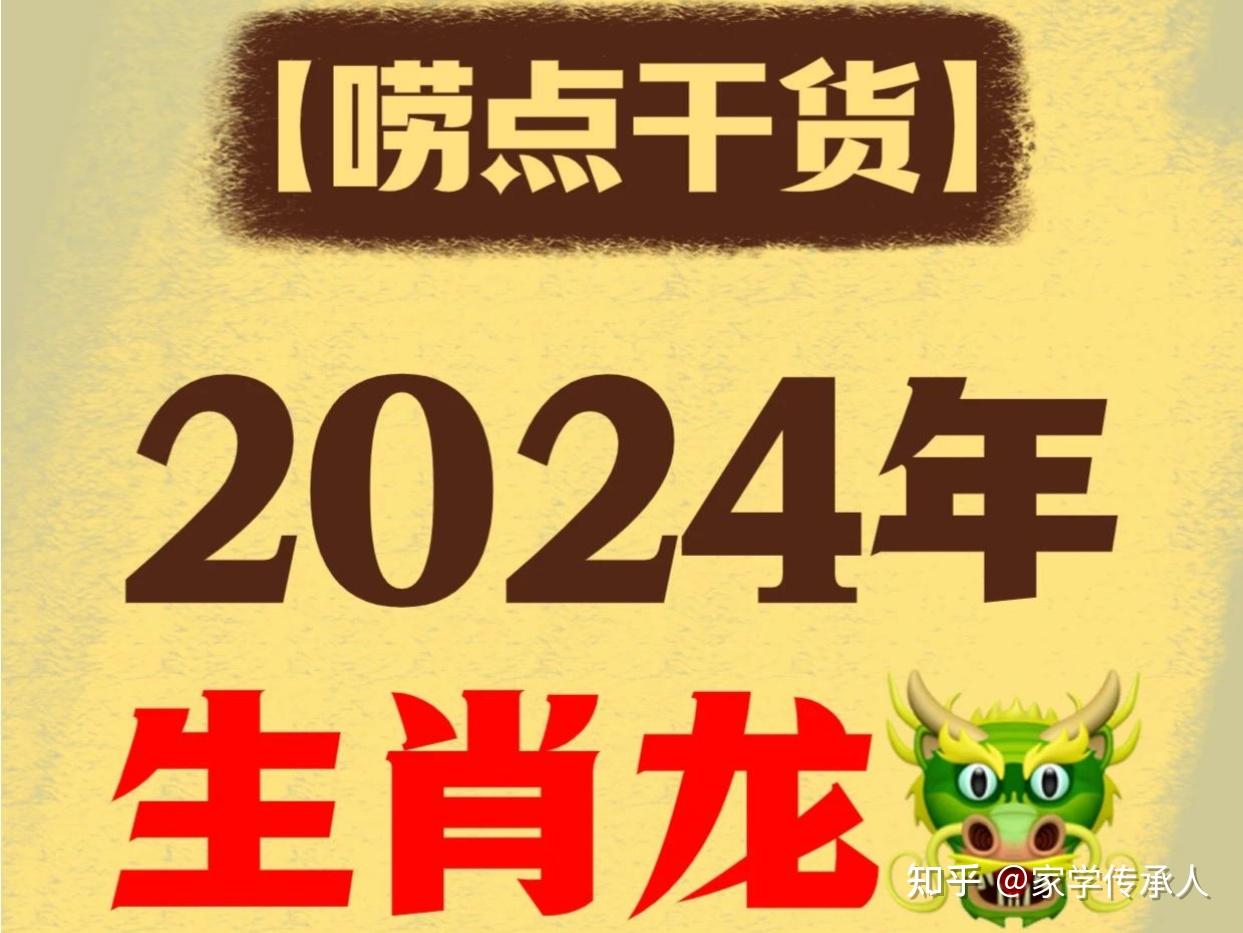 【唠点干货】

2024年

生肖龙

知乎 @家学传承人